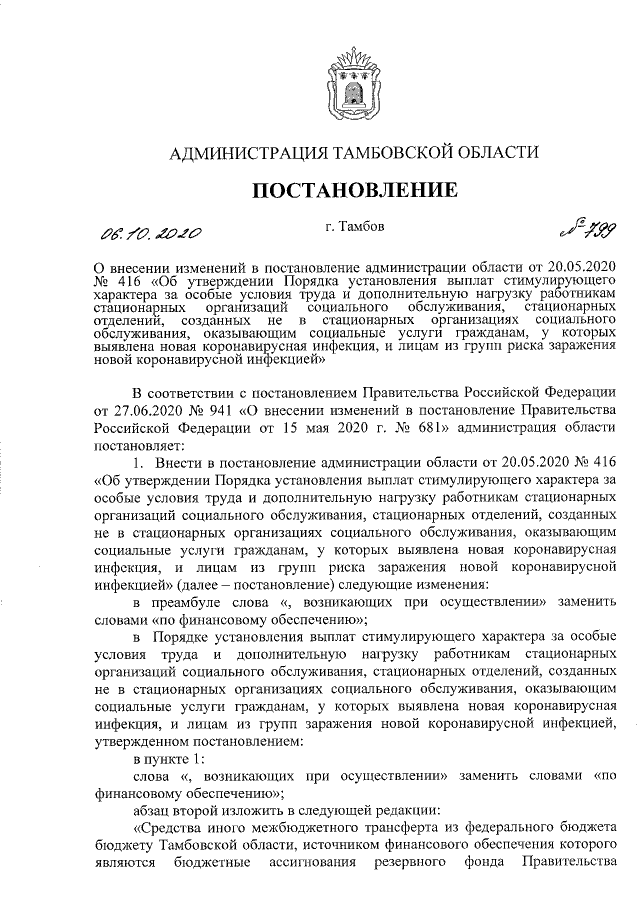 АДМИНИСТРАЦИЯ ТАМБОВСКОЙ ОБЛАСТИ

ПОСТАНОВЛЕНИЕ

06.10.2020 г. Тамбов № 799

О внесении изменений в постановление администрации области от 20.05.2020 № 416 «Об утверждении Порядка установления выплат стимулирующего характера за особые условия труда и дополнительную нагрузку работникам стационарных организаций социального обслуживания, стационарных отделений, созданных не в стационарных организациях социального обслуживания, оказывающим социальные услуги гражданам, у которых выявлена новая коронавирусная инфекция, и лицам из групп риска заражения новой коронавирусной инфекцией»

В соответствии с постановлением Правительства Российской Федерации от 27.06.2020 № 941 «О внесении изменений в постановление Правительства Российской Федерации от 15 мая 2020 г. № 681» администрация области постановляет:

1. Внести в постановление администрации области от 20.05.2020 № 416 «Об утверждении Порядка установления выплат стимулирующего характера за особые условия труда и дополнительную нагрузку работникам стационарных организаций социального обслуживания, стационарных отделений, созданных не в стационарных организациях социального обслуживания, оказывающим социальные услуги гражданам, у которых выявлена новая коронавирусная инфекция, и лицам из групп риска заражения новой коронавирусной инфекцией» (далее – постановление) следующие изменения:

в преамбуле слова «, возникающих при осуществлении» заменить словами «по финансовому обеспечению»;

в Порядке установления выплат стимулирующего характера за особые условия труда и дополнительную нагрузку работникам стационарных организаций социального обслуживания, стационарных отделений, созданных не в стационарных организациях социального обслуживания, оказывающим социальные услуги гражданам, у которых выявлена новая коронавирусная инфекция, и лицам из групп заражения новой коронавирусной инфекцией, утвержденном постановлением:

в пункте 1:

слова «, возникающих при осуществлении» заменить словами «по финансовому обеспечению»;

абзац второй изложить в следующей редакции:

«Средства иного межбюджетного трансферта из федерального бюджета бюджету Тамбовской области, источником финансового обеспечения которого являются бюджетные ассигнования резервного фонда Правительства